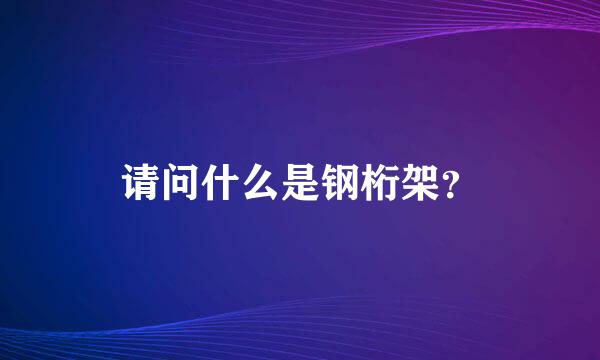 请问什么是钢桁架？